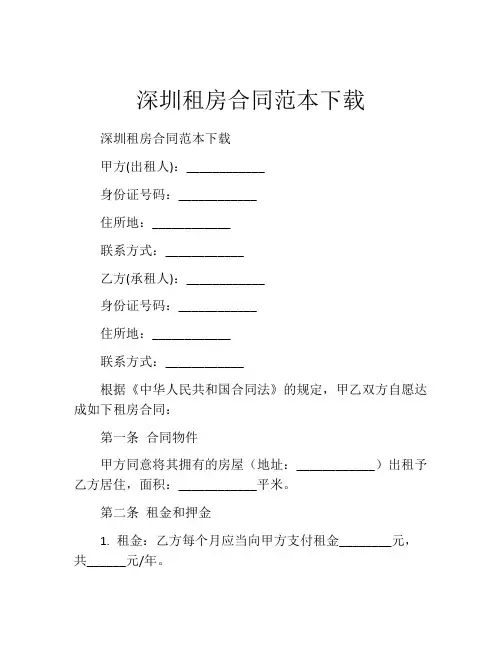 深圳租房合同范本下载

深圳租房合同范本下载

甲方(出租人)：____________

身份证号码：____________

住所地：____________

联系方式：____________

乙方(承租人)：____________

身份证号码：____________

住所地：____________

联系方式：____________

根据《中华人民共和国合同法》的规定，甲乙双方自愿达成如下租房合同：

第一条 合同物件

甲方同意将其拥有的房屋（地址：____________）出租予乙方居住，面积：____________平米。

第二条 租金和押金

1. 租金：乙方每个月应当向甲方支付租金________元，共______元/年。